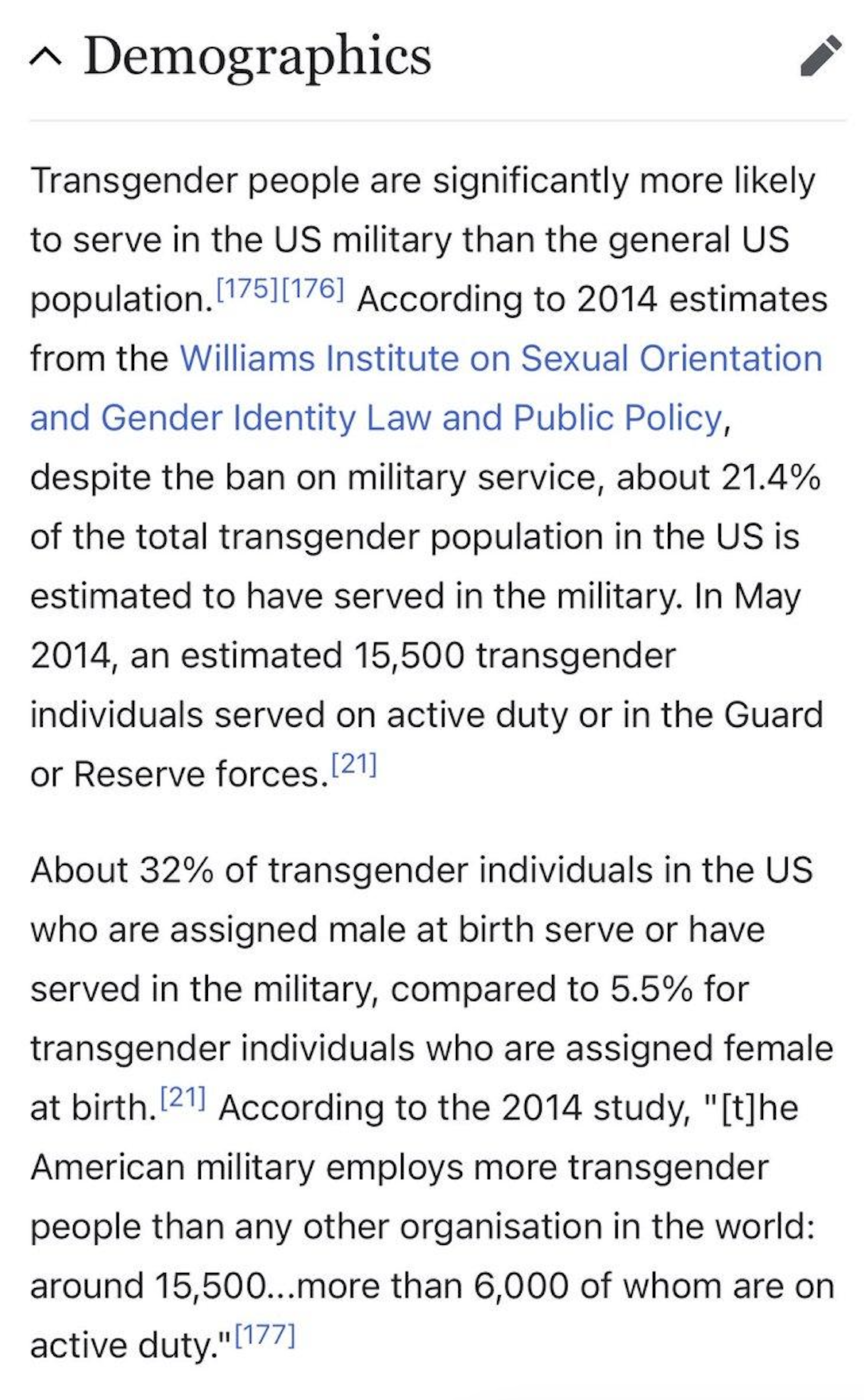 Demographics

Transgender people are significantly more likely to serve in the US military than the general US population.[175][176] According to 2014 estimates from the Williams Institute on Sexual Orientation and Gender Identity Law and Public Policy, despite the ban on military service, about 21.4% of the total transgender population in the US is estimated to have served in the military. In May 2014, an estimated 15,500 transgender individuals served on active duty or in the Guard or Reserve forces.[21]

About 32% of transgender individuals in the US who are assigned male at birth serve or have served in the military, compared to 5.5% for transgender individuals who are assigned female at birth.[21] According to the 2014 study, "[t]he American military employs more transgender people than any other organisation in the world: around 15,500...more than 6,000 of whom are on active duty."[177]